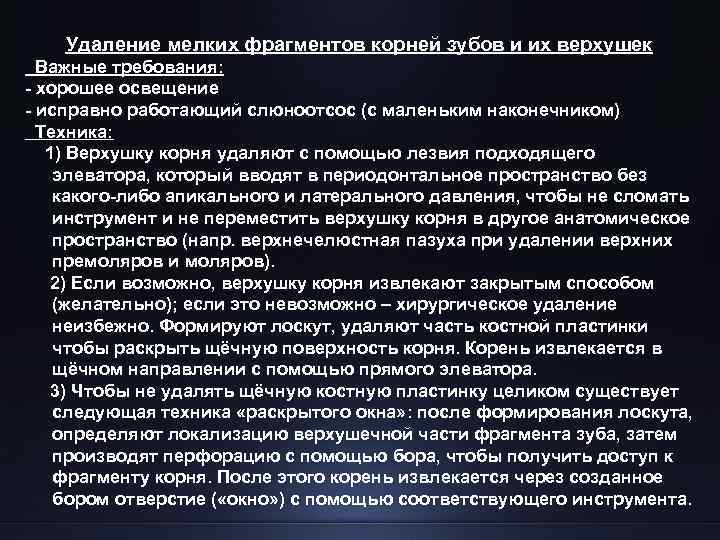 Удаление мелких фрагментов корней зубов и их верхушек

Важные требования:
- хорошее освещение
- исправно работающий слюноотсос (с маленьким наконечником)

Техника:

1) Верхушку корня удаляют с помощью лезвия подходящего элеватора, который вводят в периодонтальное пространство без какого-либо апикального и латерального давления, чтобы не сломать инструмент и не переместить верхушку корня в другое анатомическое пространство (напр. верхнечелюстная пазуха при удалении верхних премоляров и моляров).

2) Если возможно, верхушку корня извлекают закрытым способом (желательно); если это невозможно – хирургическое удаление неизбежно. Формируют лоскут, удаляют часть костной пластинки чтобы раскрыть щёчную поверхность корня. Корень извлекается в щёчном направлении с помощью прямого элеватора.

3) Чтобы не удалять щёчную костную пластинку целиком существует следующая техника «раскрытого окна»: после формирования лоскута, определяют локализацию верхушечной части фрагмента зуба, затем производят перфорацию с помощью бора, чтобы получить доступ к фрагменту корня. После этого корень извлекается через созданное бором отверстие («окно») с помощью соответствующего инструмента.